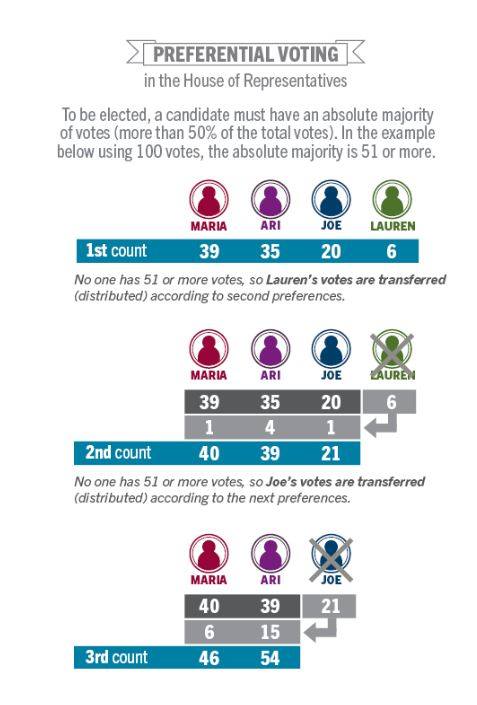 PREFERENTIAL VOTING
in the House of Representatives

To be elected, a candidate must have an absolute majority of votes (more than 50% of the total votes). In the example below using 100 votes, the absolute majority is 51 or more.

| | MARIA | ARI | JOE | LAUREN |
|---|---|---|---|---|
| 1st count | 39 | 35 | 20 | 6 |

No one has 51 or more votes, so Lauren's votes are transferred (distributed) according to second preferences.

| | MARIA | ARI | JOE | LAUREN |
|---|---|---|---|---|
| | 39 | 35 | 20 | 6 |
| | 1 | 4 | 1 | |
| 2nd count | 40 | 39 | 21 | |

No one has 51 or more votes, so Joe's votes are transferred (distributed) according to the next preferences.

| | MARIA | ARI | JOE |
|---|---|---|---|
| | 40 | 39 | 21 |
| | 6 | 15 | |
| 3rd count | 46 | 54 | |